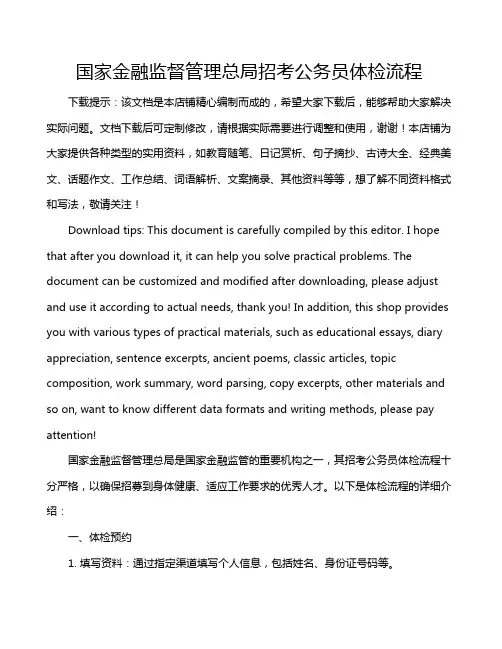 国家金融监督管理总局招考公务员体检流程

下载提示：该文档是本店铺精心编制而成的，希望大家下载后，能够帮助大家解决实际问题。文档下载后可定制修改，请根据实际需要进行调整和使用，谢谢！本店铺为大家提供各种类型的实用资料，如教育随笔、日记赏析、句子摘抄、古诗大全、经典美文、话题作文、工作总结、词语解析、文案摘录、其他资料等等，想了解不同资料格式和写法，敬请关注！

Download tips: This document is carefully compiled by this editor. I hope that after you download it, it can help you solve practical problems. The document can be customized and modified after downloading, please adjust and use it according to actual needs, thank you! In addition, this shop provides you with various types of practical materials, such as educational essays, diary appreciation, sentence excerpts, ancient poems, classic articles, topic composition, work summary, word parsing, copy excerpts, other materials and so on, want to know different data formats and writing methods, please pay attention!

国家金融监督管理总局是国家金融监管的重要机构之一，其招考公务员体检流程十分严格，以确保招募到身体健康、适应工作要求的优秀人才。以下是体检流程的详细介绍：

一、体检预约

1. 填写资料：通过指定渠道填写个人信息，包括姓名、身份证号码等。